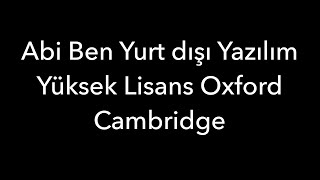 Abi Ben Yurt dışı Yazılım Yüksek Lisans Oxford Cambridge